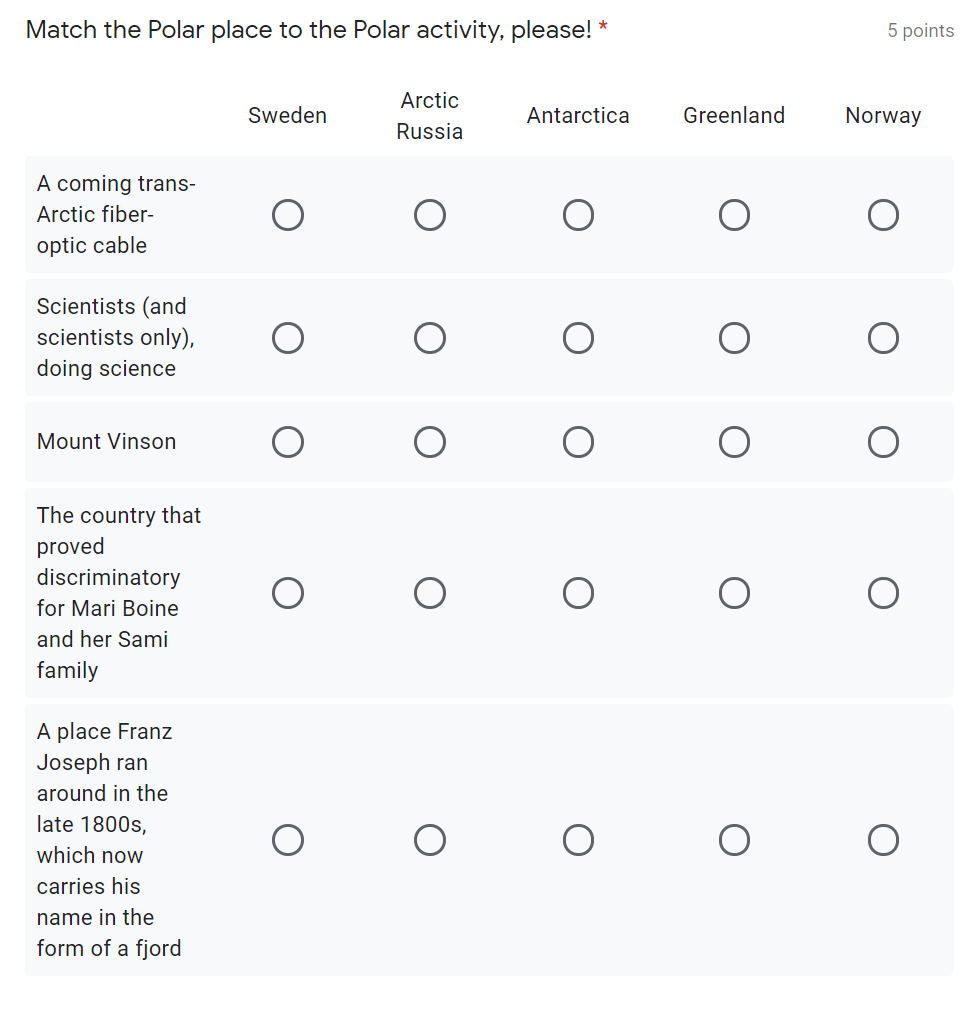 Match the Polar place to the Polar activity, please! *

5 points

| | Sweden | Arctic Russia | Antarctica | Greenland | Norway |
|---|---|---|---|---|---|
| A coming trans-Arctic fiber-optic cable | ○ | ○ | ○ | ○ | ○ |
| Scientists (and scientists only), doing science | ○ | ○ | ○ | ○ | ○ |
| Mount Vinson | ○ | ○ | ○ | ○ | ○ |
| The country that proved discriminatory for Mari Boine and her Sami family | ○ | ○ | ○ | ○ | ○ |
| A place Franz Joseph ran around in the late 1800s, which now carries his name in the form of a fjord | ○ | ○ | ○ | ○ | ○ |